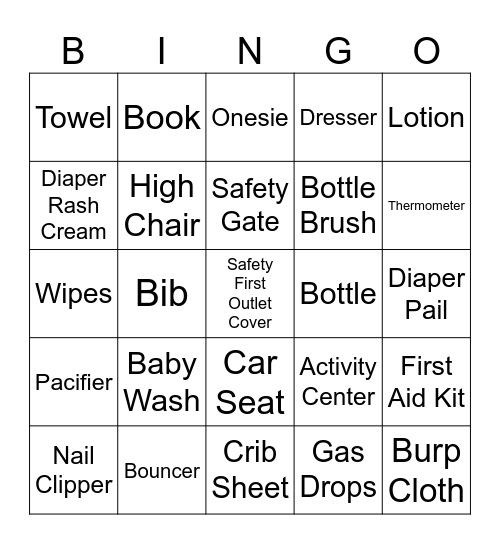 | B | I | N | G | O |
|---|---|---|---|---|
| Towel | Book | Onesie | Dresser | Lotion |
| Diaper Rash Cream | High Chair | Safety Gate | Bottle Brush | Thermometer |
| Wipes | Bib | Safety First Outlet Cover | Bottle | Diaper Pail |
| Pacifier | Baby Wash | Car Seat | Activity Center | First Aid Kit |
| Nail Clipper | Bouncer | Crib Sheet | Gas Drops | Burp Cloth |